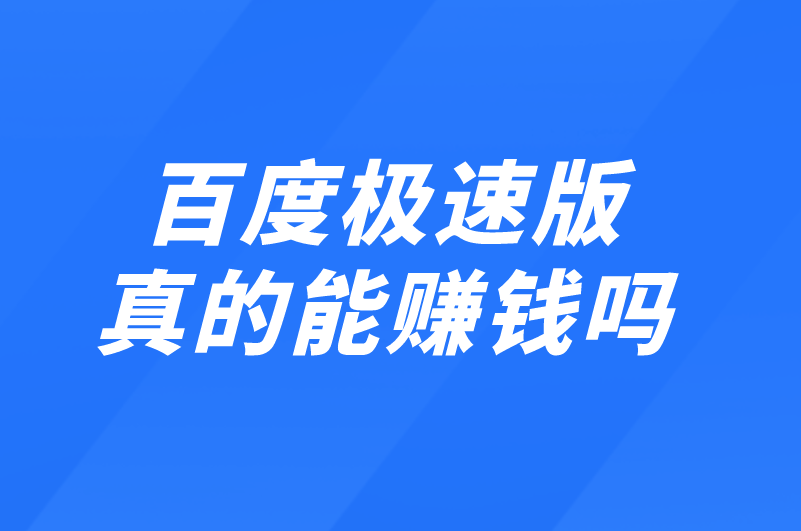 百度极速版
真的能赚钱吗